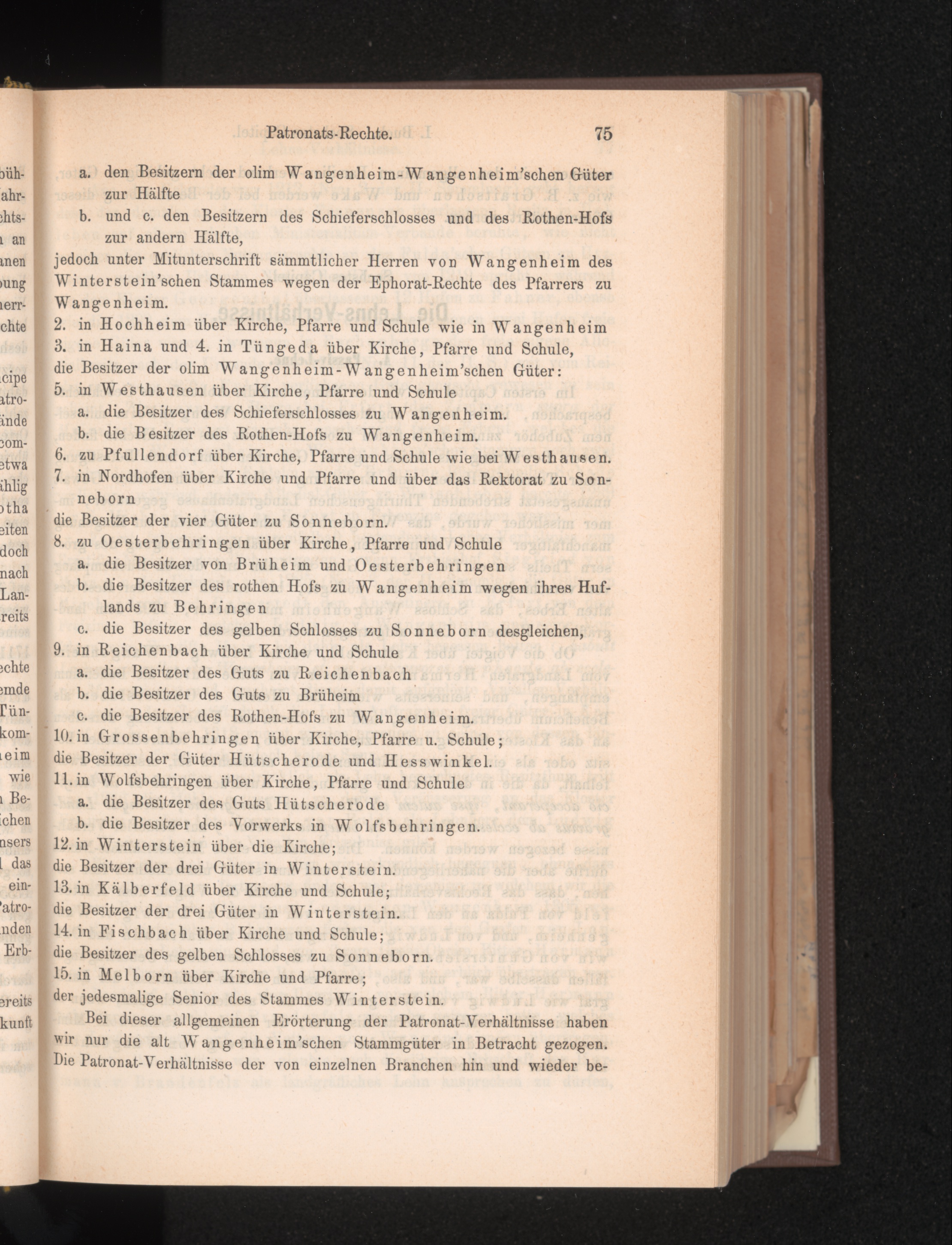 Patronats-Rechte. 75

a. den Besitzern der olim Wangenheim-Wangenheim'schen Güter zur Hälfte

b. und c. den Besitzern des Schieferschlosses und des Rothen-Hofs zur andern Hälfte,

jedoch unter Mitunterschrift sämmtlicher Herren von Wangenheim des Winterstein'schen Stammes wegen der Ephorat-Rechte des Pfarrers zu Wangenheim.

2. in Hochheim über Kirche, Pfarre und Schule wie in Wangenheim

3. in Haina und 4. in Tüngeda über Kirche, Pfarre und Schule,

die Besitzer der olim Wangenheim-Wangenheim'schen Güter:

5. in Westhausen über Kirche, Pfarre und Schule

a. die Besitzer des Schieferschlosses zu Wangenheim.

b. die Besitzer des Rothen-Hofs zu Wangenheim.

6. zu Pfullendorf über Kirche, Pfarre und Schule wie bei Westhausen.

7. in Nordhofen über Kirche und Pfarre und über das Rektorat zu Sonneborn

die Besitzer der vier Güter zu Sonneborn.

8. zu Oesterbehringen über Kirche, Pfarre und Schule

a. die Besitzer von Brüheim und Oesterbehringen

b. die Besitzer des rothen Hofs zu Wangenheim wegen ihres Huflands zu Behringen

c. die Besitzer des gelben Schlosses zu Sonneborn desgleichen,

9. in Reichenbach über Kirche und Schule

a. die Besitzer des Guts zu Reichenbach

b. die Besitzer des Guts zu Brüheim

c. die Besitzer des Rothen-Hofs zu Wangenheim.

10. in Grossenbehringen über Kirche, Pfarre u. Schule;

die Besitzer der Güter Hütscherode und Hesswinkel.

11. in Wolfsbehringen über Kirche, Pfarre und Schule

a. die Besitzer des Guts Hütscherode

b. die Besitzer des Vorwerks in Wolfsbehringen.

12. in Winterstein über die Kirche;

die Besitzer der drei Güter in Winterstein.

13. in Kälberfeld über Kirche und Schule;

die Besitzer der drei Güter in Winterstein.

14. in Fischbach über Kirche und Schule;

die Besitzer des gelben Schlosses zu Sonneborn.

15. in Melborn über Kirche und Pfarre;

der jedesmalige Senior des Stammes Winterstein.

Bei dieser allgemeinen Erörterung der Patronat-Verhältnisse haben wir nur die alt Wangenheim'schen Stammgüter in Betracht gezogen. Die Patronat-Verhältnisse der von einzelnen Branchen hin und wieder be-